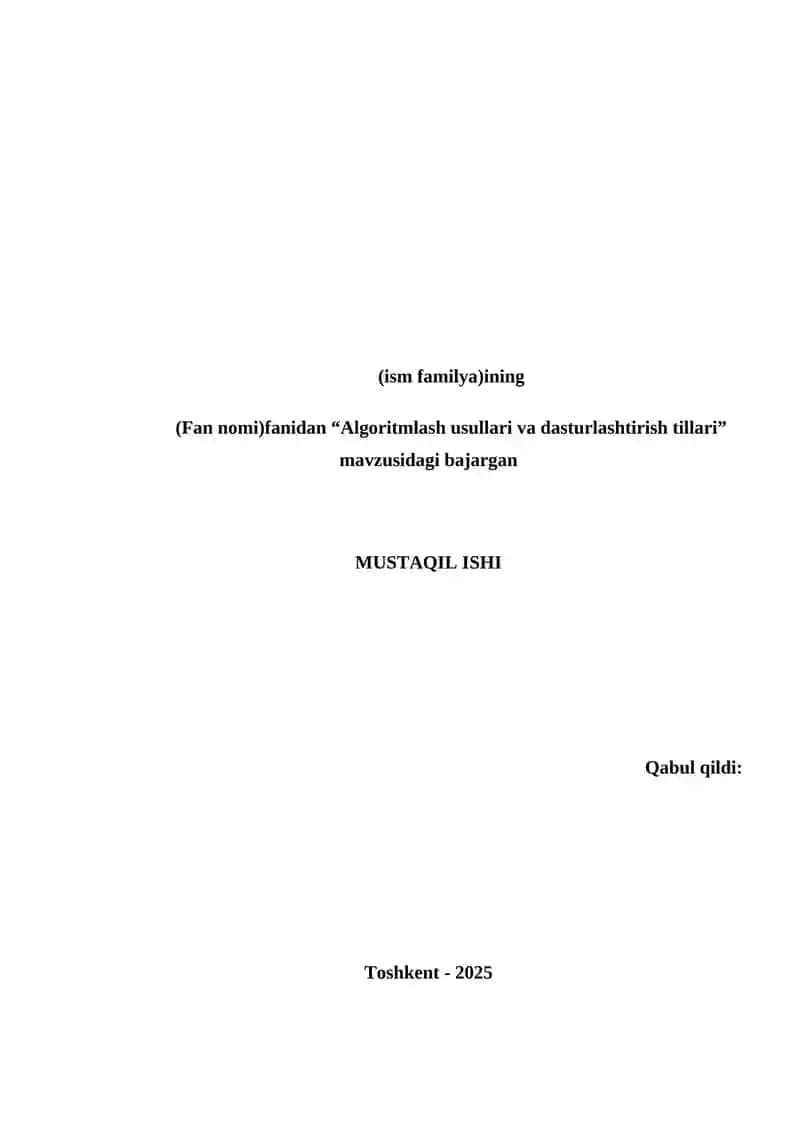 (ism familya)ining

(Fan nomi)fanidan "Algoritmlash usullari va dasturlashtirish tillari" mavzusidagi bajargan

MUSTAQIL ISHI

Qabul qildi:

Toshkent - 2025